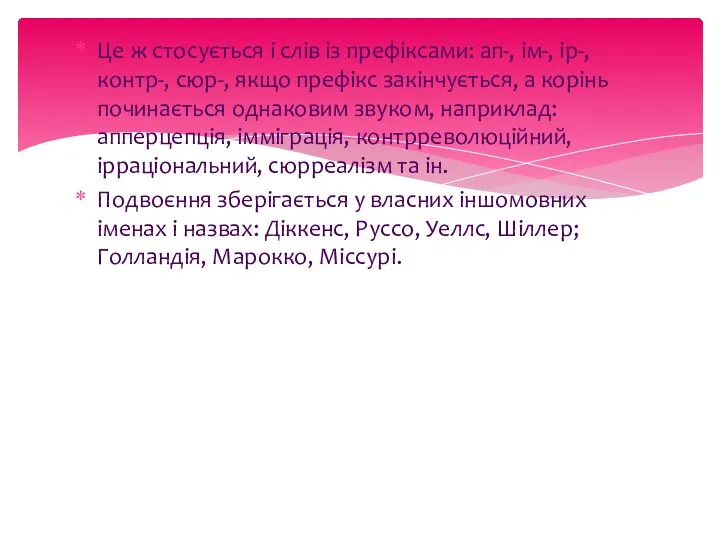 * Це ж стосується і слів із префіксами: ап-, ім-, ір-, контр-, сюр-, якщо префікс закінчується, а корінь починається однаковим звуком, наприклад: апперцепція, імміграція, контрреволюційний, ірраціональний, сюрреалізм та ін.

* Подвоєння зберігається у власних іншомовних іменах і назвах: Діккенс, Руссо, Уеллс, Шіллер; Голландія, Марокко, Міссурі.